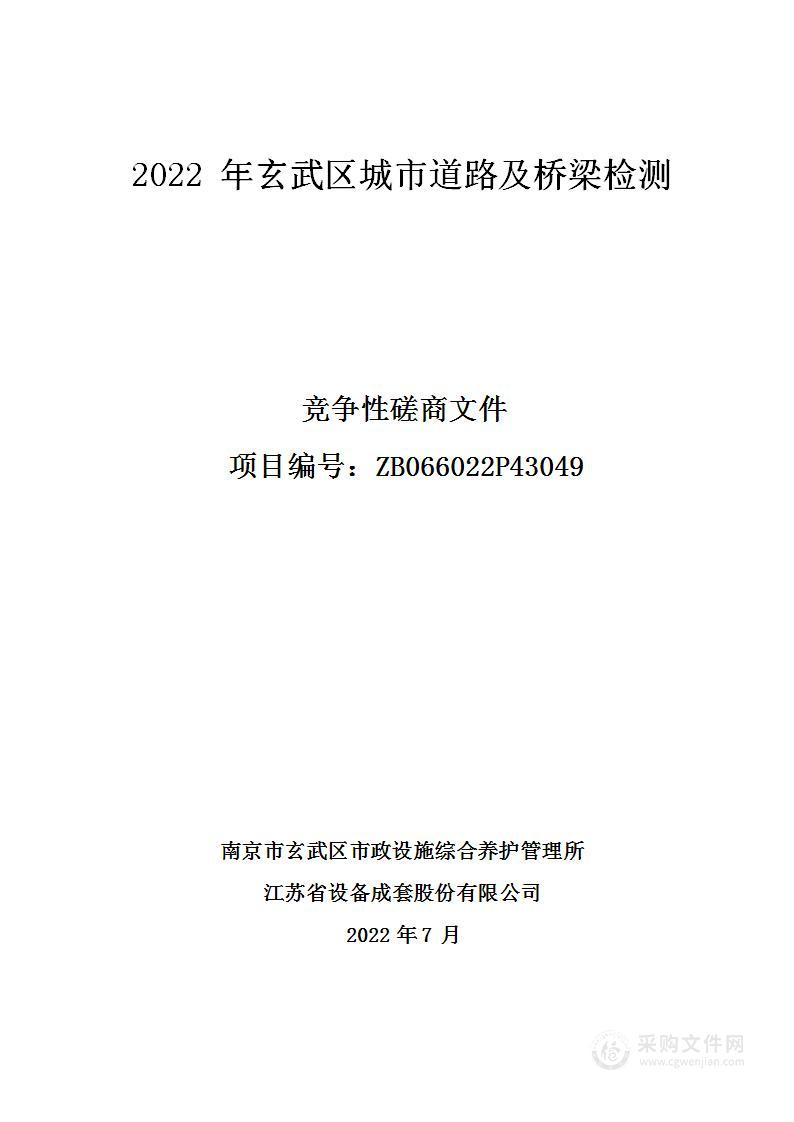 2022 年玄武区城市道路及桥梁检测

竞争性磋商文件

项目编号：ZB066022P43049

南京市玄武区市政设施综合养护管理所

江苏省设备成套股份有限公司

2022 年 7 月

采购文件网
www.cgwenjian.com